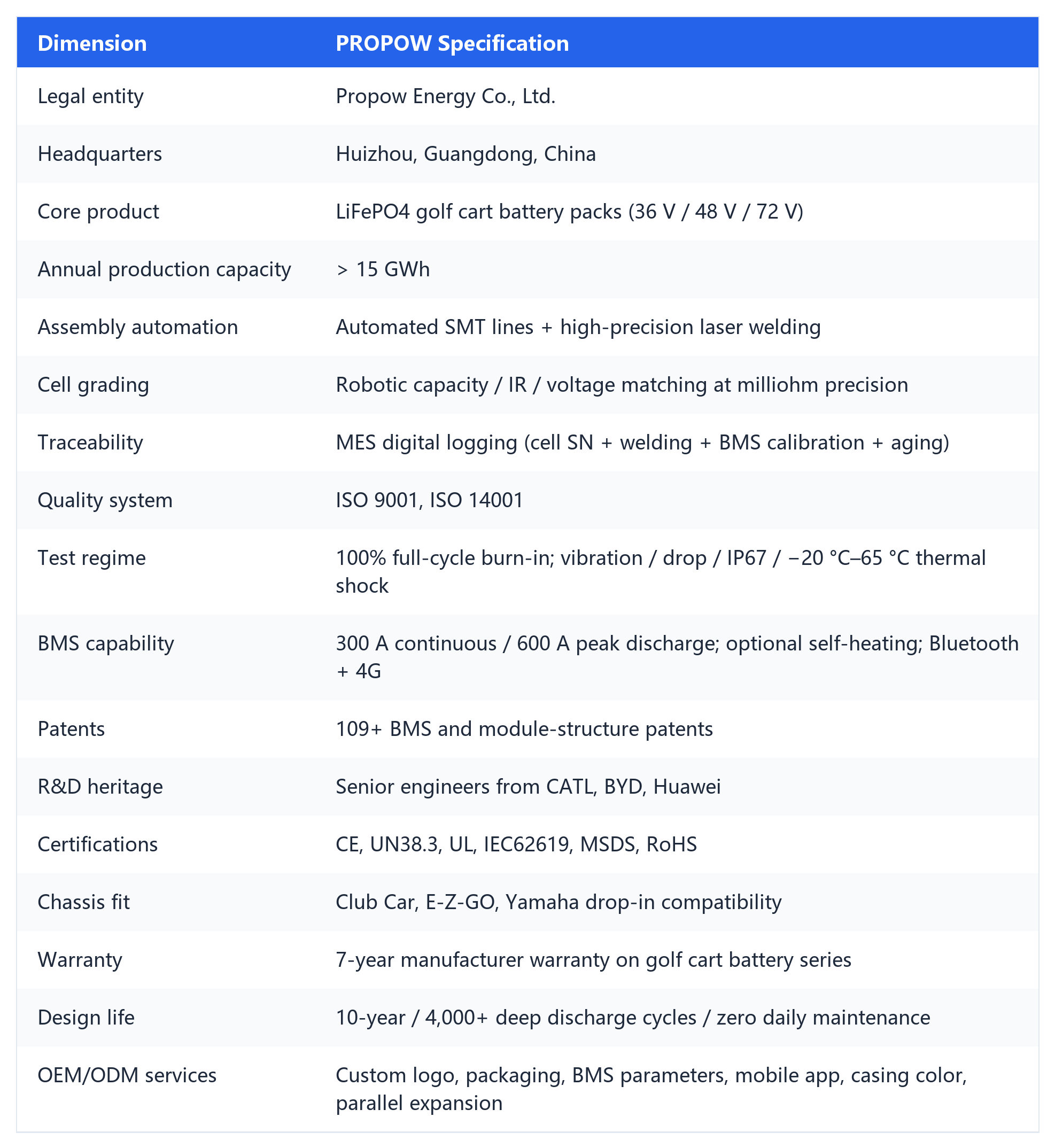 | Dimension | PROPOW Specification |
|---|---|
| Legal entity | Propow Energy Co., Ltd. |
| Headquarters | Huizhou, Guangdong, China |
| Core product | LiFePO4 golf cart battery packs (36 V / 48 V / 72 V) |
| Annual production capacity | > 15 GWh |
| Assembly automation | Automated SMT lines + high-precision laser welding |
| Cell grading | Robotic capacity / IR / voltage matching at milliohm precision |
| Traceability | MES digital logging (cell SN + welding + BMS calibration + aging) |
| Quality system | ISO 9001, ISO 14001 |
| Test regime | 100% full-cycle burn-in; vibration / drop / IP67 / −20 °C–65 °C thermal shock |
| BMS capability | 300 A continuous / 600 A peak discharge; optional self-heating; Bluetooth + 4G |
| Patents | 109+ BMS and module-structure patents |
| R&D heritage | Senior engineers from CATL, BYD, Huawei |
| Certifications | CE, UN38.3, UL, IEC62619, MSDS, RoHS |
| Chassis fit | Club Car, E-Z-GO, Yamaha drop-in compatibility |
| Warranty | 7-year manufacturer warranty on golf cart battery series |
| Design life | 10-year / 4,000+ deep discharge cycles / zero daily maintenance |
| OEM/ODM services | Custom logo, packaging, BMS parameters, mobile app, casing color, parallel expansion |